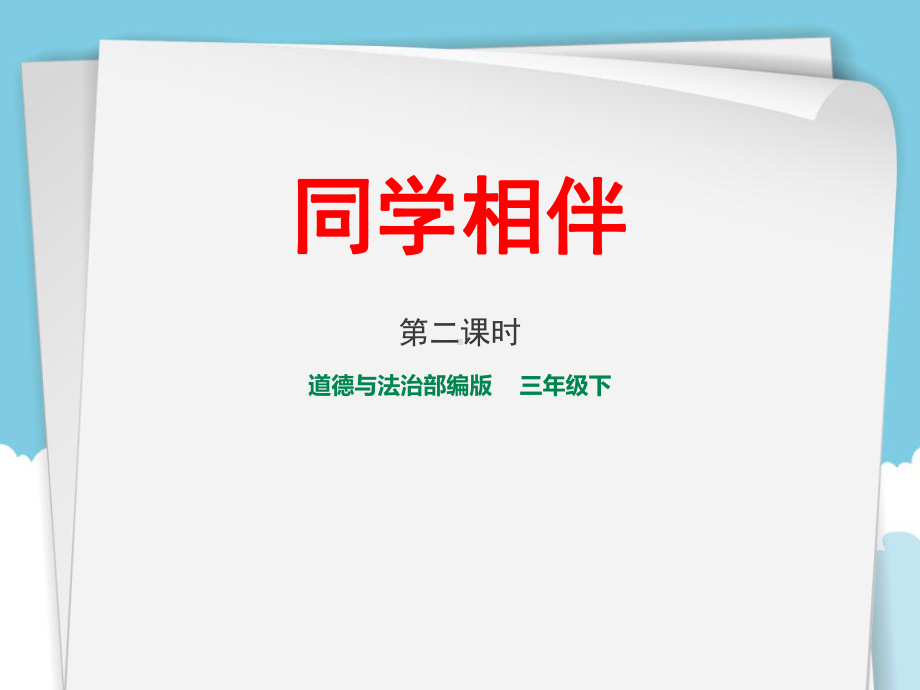 同学相伴

第二课时

道德与法治部编版　三年级下